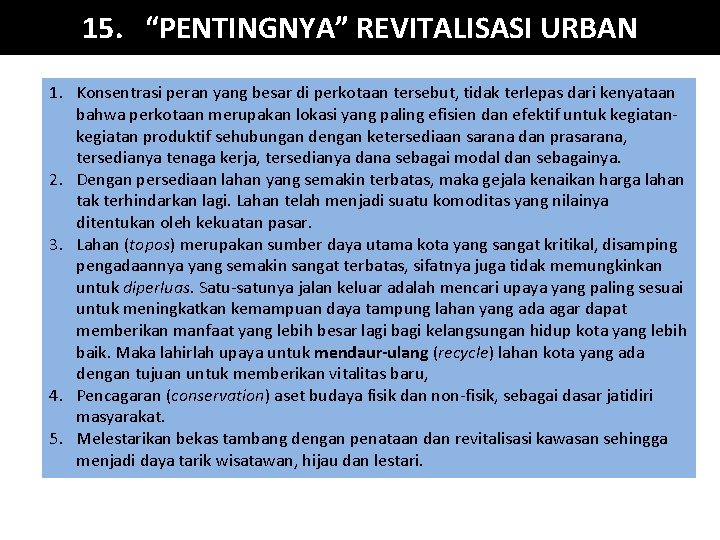 15. “PENTINGNYA” REVITALISASI URBAN

1. Konsentrasi peran yang besar di perkotaan tersebut, tidak terlepas dari kenyataan bahwa perkotaan merupakan lokasi yang paling efisien dan efektif untuk kegiatan-kegiatan produktif sehubungan dengan ketersediaan sarana dan prasarana, tersedianya tenaga kerja, tersedianya dana sebagai modal dan sebagainya.
2. Dengan persediaan lahan yang semakin terbatas, maka gejala kenaikan harga lahan tak terhindarkan lagi. Lahan telah menjadi suatu komoditas yang nilainya ditentukan oleh kekuatan pasar.
3. Lahan (topos) merupakan sumber daya utama kota yang sangat kritikal, disamping pengadaannya yang semakin sangat terbatas, sifatnya juga tidak memungkinkan untuk diperluas. Satu-satunya jalan keluar adalah mencari upaya yang paling sesuai untuk meningkatkan kemampuan daya tampung lahan yang ada agar dapat memberikan manfaat yang lebih besar lagi bagi kelangsungan hidup kota yang lebih baik. Maka lahirlah upaya untuk mendaur-ulang (recycle) lahan kota yang ada dengan tujuan untuk memberikan vitalitas baru,
4. Pencagaran (conservation) aset budaya fisik dan non-fisik, sebagai dasar jatidiri masyarakat.
5. Melestarikan bekas tambang dengan penataan dan revitalisasi kawasan sehingga menjadi daya tarik wisatawan, hijau dan lestari.